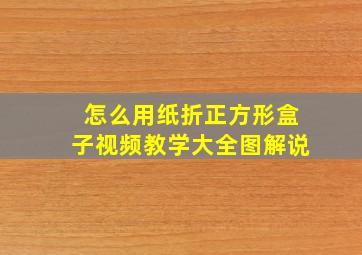 怎么用纸折正方形盒子视频教学大全图解说